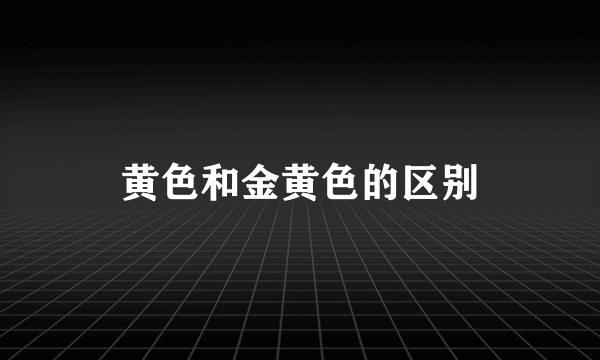 黄色和金黄色的区别